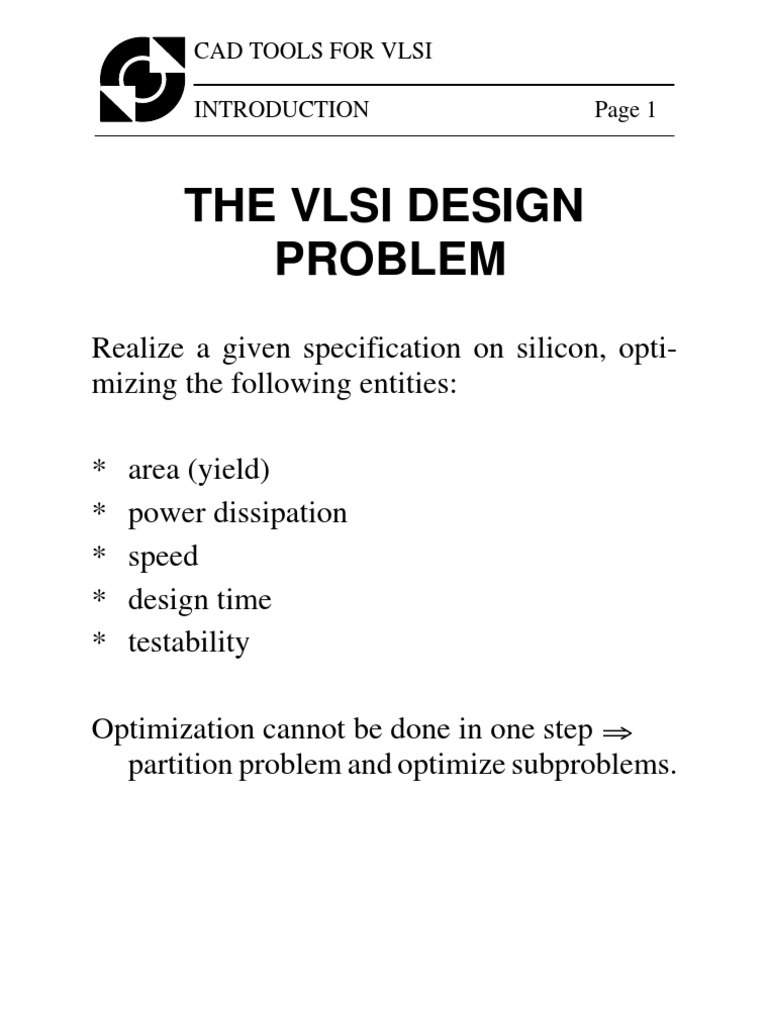 CAD TOOLS FOR VLSI

INTRODUCTION Page 1

THE VLSI DESIGN PROBLEM

Realize a given specification on silicon, optimizing the following entities:

* area (yield)
* power dissipation
* speed
* design time
* testability

Optimization cannot be done in one step $\Rightarrow$ partition problem and optimize subproblems.